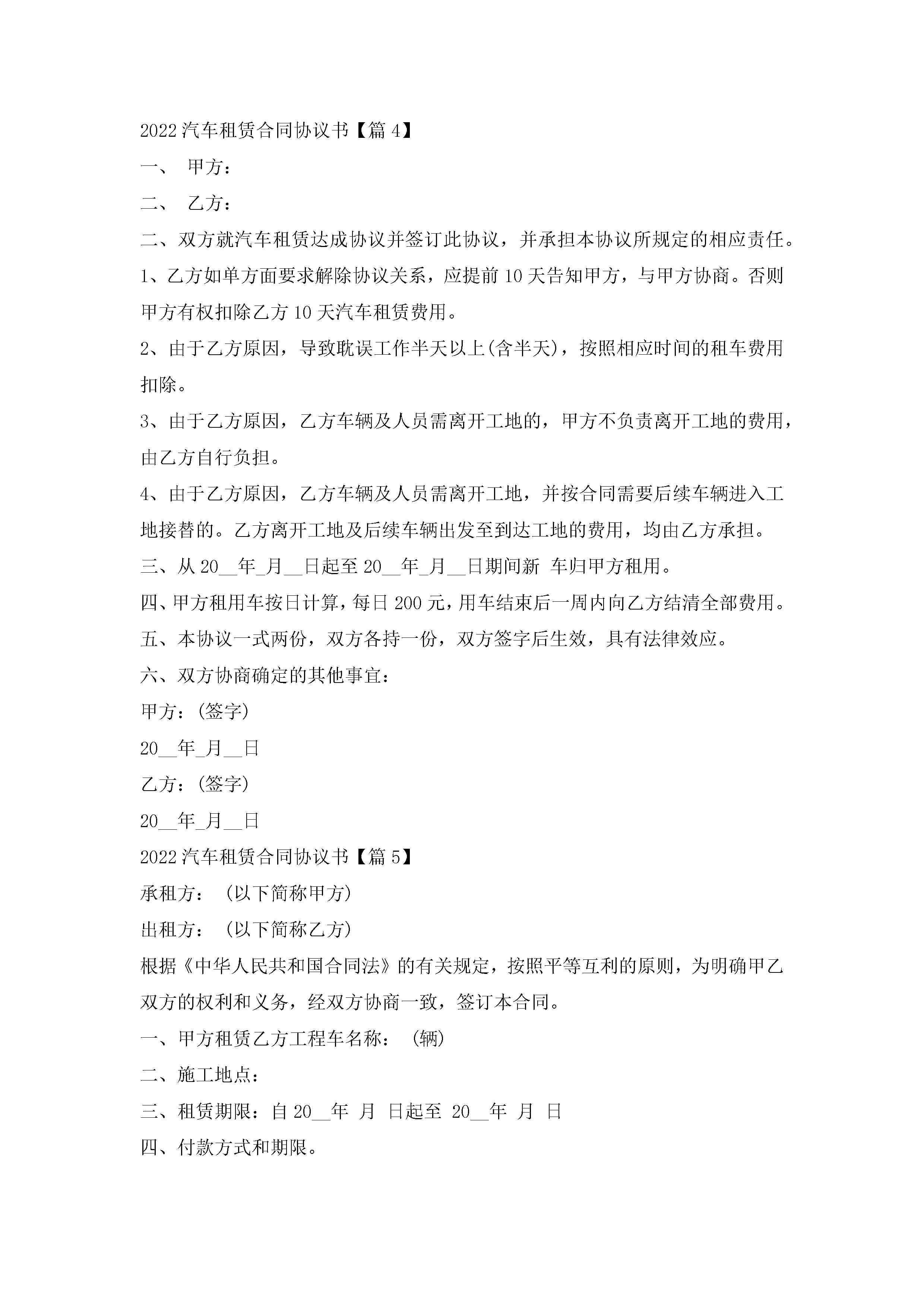 2022 汽车租赁合同协议书【篇 4】

一、 甲方：

二、 乙方：

二、双方就汽车租赁达成协议并签订此协议，并承担本协议所规定的相应责任。

1、乙方如单方面要求解除协议关系，应提前 10 天告知甲方，与甲方协商。否则甲方有权扣除乙方 10 天汽车租赁费用。

2、由于乙方原因，导致耽误工作半天以上(含半天)，按照相应时间的租车费用扣除。

3、由于乙方原因，乙方车辆及人员需离开工地的，甲方不负责离开工地的费用，由乙方自行负担。

4、由于乙方原因，乙方车辆及人员需离开工地，并按合同需要后续车辆进入工地接替的。乙方离开工地及后续车辆出发至到达工地的费用，均由乙方承担。

三、从 20__年_月__日起至 20__年_月__日期间新 车归甲方租用。

四、甲方租用车按日计算，每日 200 元，用车结束后一周内向乙方结清全部费用。

五、本协议一式两份，双方各持一份，双方签字后生效，具有法律效应。

六、双方协商确定的其他事宜：

甲方：(签字)

20__年_月__日

乙方：(签字)

20__年_月__日

2022 汽车租赁合同协议书【篇 5】

承租方： (以下简称甲方)

出租方： (以下简称乙方)

根据《中华人民共和国合同法》的有关规定，按照平等互利的原则，为明确甲乙双方的权利和义务，经双方协商一致，签订本合同。

一、甲方租赁乙方工程车名称： (辆)

二、施工地点：

三、租赁期限：自 20__年 月 日起至 20__年 月 日

四、付款方式和期限。